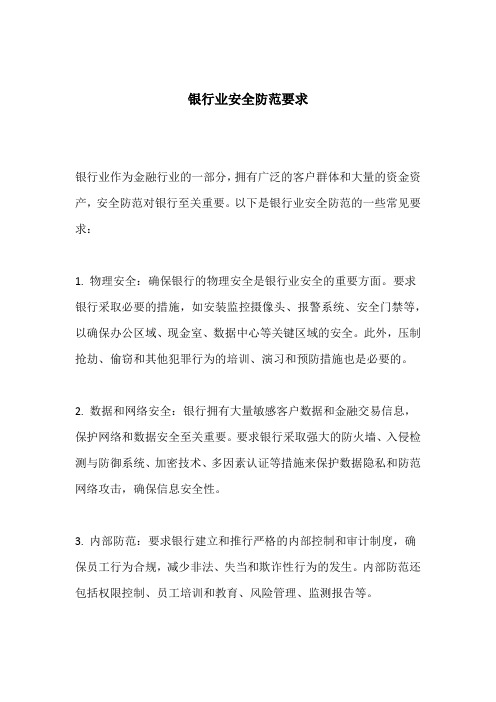 银行业安全防范要求

银行业作为金融行业的一部分，拥有广泛的客户群体和大量的资金资产，安全防范对银行至关重要。以下是银行业安全防范的一些常见要求：

1. 物理安全：确保银行的物理安全是银行业安全的重要方面。要求银行采取必要的措施，如安装监控摄像头、报警系统、安全门禁等，以确保办公区域、现金室、数据中心等关键区域的安全。此外，压制抢劫、偷窃和其他犯罪行为的培训、演习和预防措施也是必要的。

2. 数据和网络安全：银行拥有大量敏感客户数据和金融交易信息，保护网络和数据安全至关重要。要求银行采取强大的防火墙、入侵检测与防御系统、加密技术、多因素认证等措施来保护数据隐私和防范网络攻击，确保信息安全性。

3. 内部防范：要求银行建立和推行严格的内部控制和审计制度，确保员工行为合规，减少非法、失当和欺诈性行为的发生。内部防范还包括权限控制、员工培训和教育、风险管理、监测报告等。